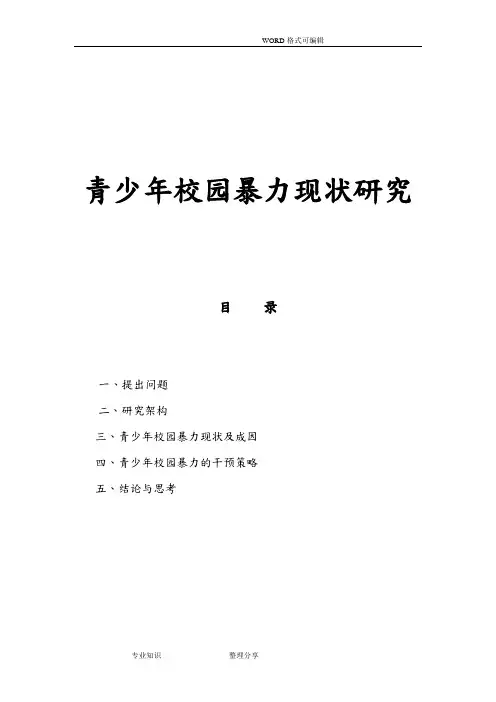 WORD格式可编辑

青少年校园暴力现状研究

目 录

一、提出问题

二、研究架构

三、青少年校园暴力现状及成因

四、青少年校园暴力的干预策略

五、结论与思考

专业知识 整理分享